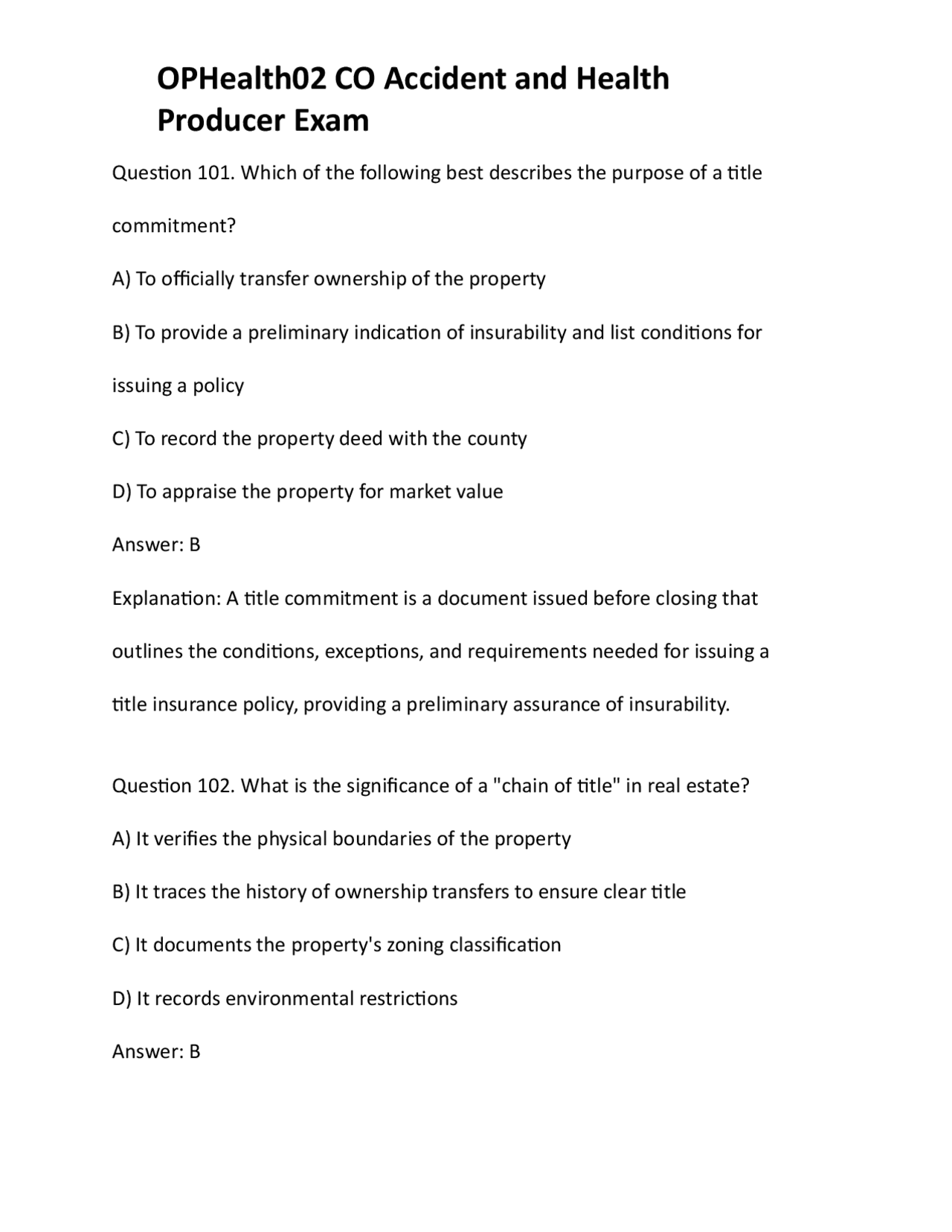 OPHealth02 CO Accident and Health Producer Exam

Question 101. Which of the following best describes the purpose of a title commitment?

A) To officially transfer ownership of the property

B) To provide a preliminary indication of insurability and list conditions for issuing a policy

C) To record the property deed with the county

D) To appraise the property for market value

Answer: B

Explanation: A title commitment is a document issued before closing that outlines the conditions, exceptions, and requirements needed for issuing a title insurance policy, providing a preliminary assurance of insurability.

Question 102. What is the significance of a "chain of title" in real estate?

A) It verifies the physical boundaries of the property

B) It traces the history of ownership transfers to ensure clear title

C) It documents the property's zoning classification

D) It records environmental restrictions

Answer: B